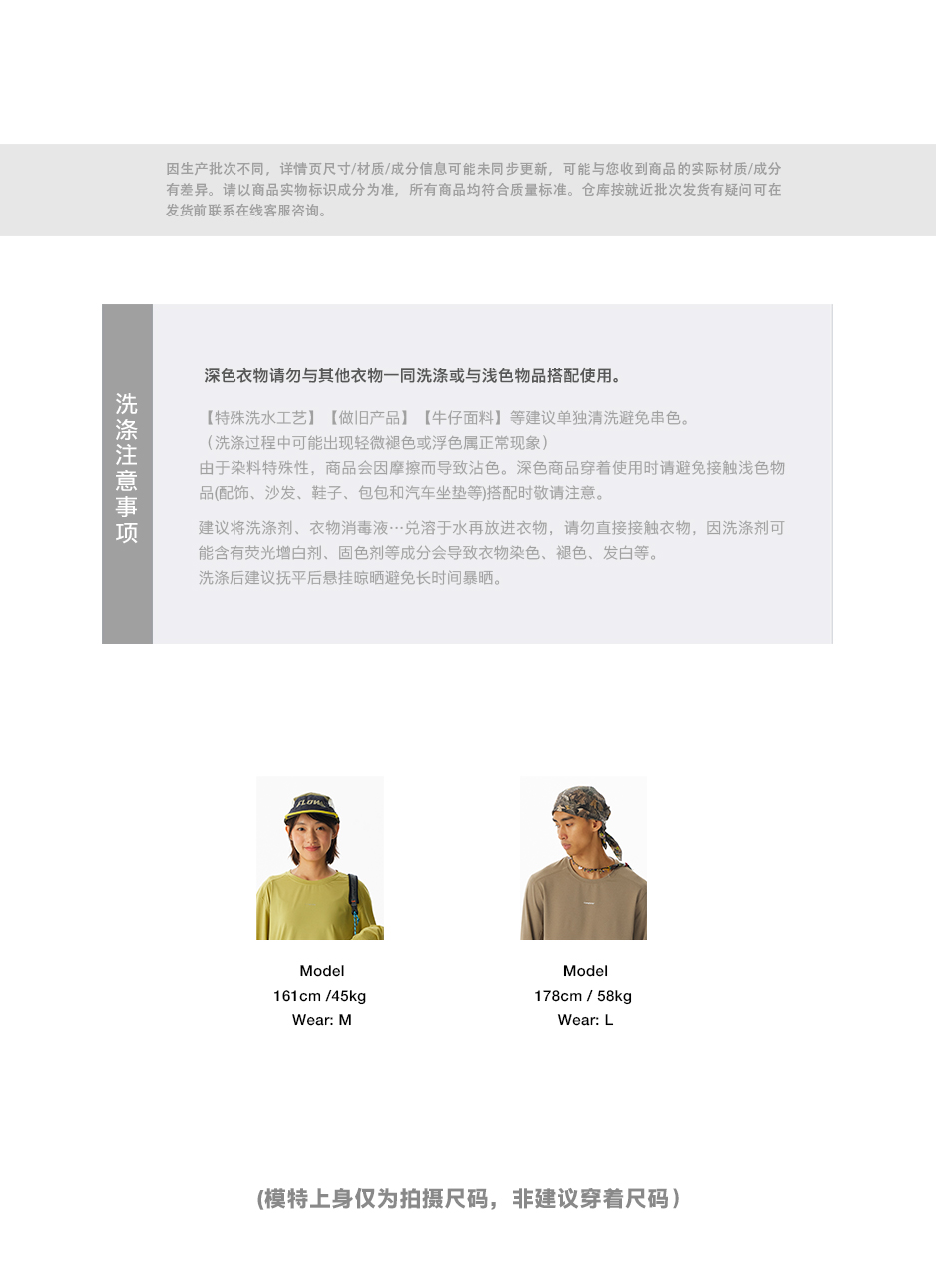 因生产批次不同，详情页尺寸/材质/成分信息可能未同步更新，可能与您收到商品的实际材质/成分有差异。请以商品实物标识成分为准，所有商品均符合质量标准。仓库按就近批次发货有疑问可在发货前联系在线客服咨询。

洗涤注意事项

深色衣物请勿与其他衣物一同洗涤或与浅色物品搭配使用。

【特殊洗水工艺】【做旧产品】【牛仔面料】等建议单独清洗避免串色。
（洗涤过程中可能出现轻微褪色或浮色属正常现象）
由于染料特殊性，商品会因摩擦而导致沾色。深色商品穿着使用时请避免接触浅色物品(配饰、沙发、鞋子、包包和汽车坐垫等)搭配时敬请注意。

建议将洗涤剂、衣物消毒液…兑溶于水再放进衣物，请勿直接接触衣物，因洗涤剂可能含有荧光增白剂、固色剂等成分会导致衣物染色、褪色、发白等。
洗涤后建议抚平后悬挂晾晒避免长时间暴晒。

FLOW

Model
161cm /45kg
Wear: M

Model
178cm / 58kg
Wear: L

(模特上身仅为拍摄尺码，非建议穿着尺码）